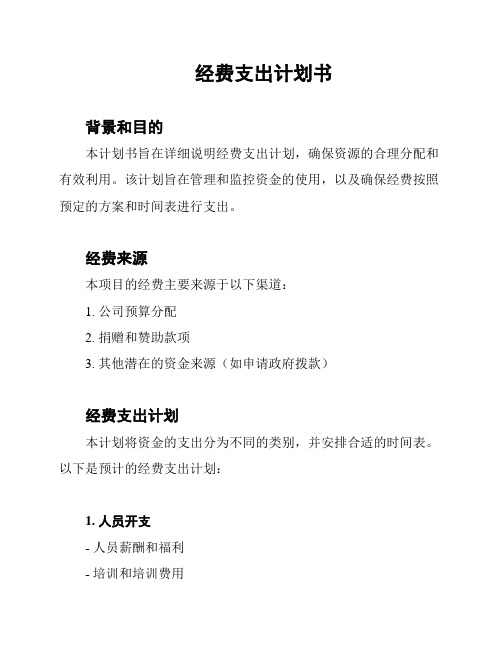 经费支出计划书

背景和目的

本计划书旨在详细说明经费支出计划，确保资源的合理分配和有效利用。该计划旨在管理和监控资金的使用，以及确保经费按照预定的方案和时间表进行支出。

经费来源

本项目的经费主要来源于以下渠道：

1. 公司预算分配

2. 捐赠和赞助款项

3. 其他潜在的资金来源（如申请政府拨款）

经费支出计划

本计划将资金的支出分为不同的类别，并安排合适的时间表。以下是预计的经费支出计划：

1. 人员开支

- 人员薪酬和福利

- 培训和培训费用